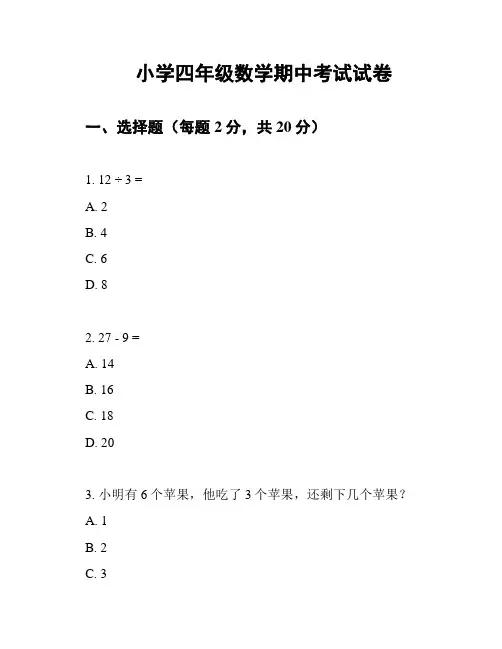 小学四年级数学期中考试试卷

一、选择题（每题 2 分，共 20 分）

1. $12 \div 3 =$

A. 2

B. 4

C. 6

D. 8

2. $27 - 9 =$

A. 14

B. 16

C. 18

D. 20

3. 小明有 6 个苹果，他吃了 3 个苹果，还剩下几个苹果？

A. 1

B. 2

C. 3